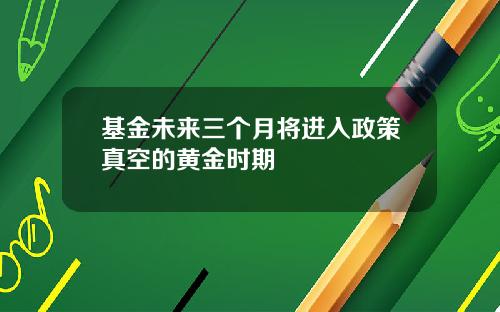 基金未来三个月将进入政策真空的黄金时期